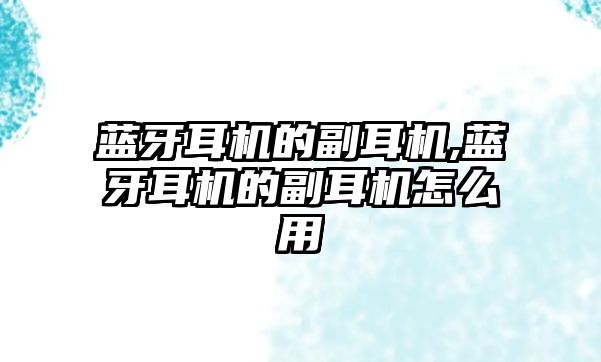 蓝牙耳机的副耳机,蓝牙耳机的副耳机怎么用